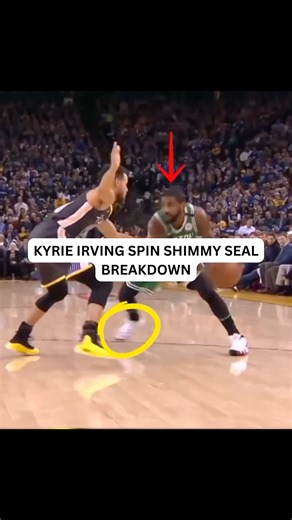 KYRIE IRVING SPIN SHIMMY SEAL BREAKDOWN